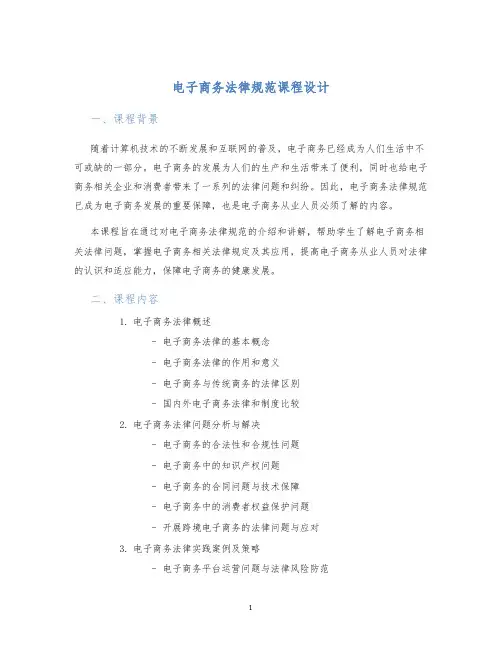 电子商务法律规范课程设计

一、课程背景

随着计算机技术的不断发展和互联网的普及，电子商务已经成为人们生活中不可或缺的一部分，电子商务的发展为人们的生产和生活带来了便利，同时也给电子商务相关企业和消费者带来了一系列的法律问题和纠纷。因此，电子商务法律规范已成为电子商务发展的重要保障，也是电子商务从业人员必须了解的内容。

本课程旨在通过对电子商务法律规范的介绍和讲解，帮助学生了解电子商务相关法律问题，掌握电子商务相关法律规定及其应用，提高电子商务从业人员对法律的认识和适应能力，保障电子商务的健康发展。

二、课程内容

1. 电子商务法律概述
- 电子商务法律的基本概念
- 电子商务法律的作用和意义
- 电子商务与传统商务的法律区别
- 国内外电子商务法律和制度比较

2. 电子商务法律问题分析与解决
- 电子商务的合法性和合规性问题
- 电子商务中的知识产权问题
- 电子商务的合同问题与技术保障
- 电子商务中的消费者权益保护问题
- 开展跨境电子商务的法律问题与应对

3. 电子商务法律实践案例及策略
- 电子商务平台运营问题与法律风险防范

1